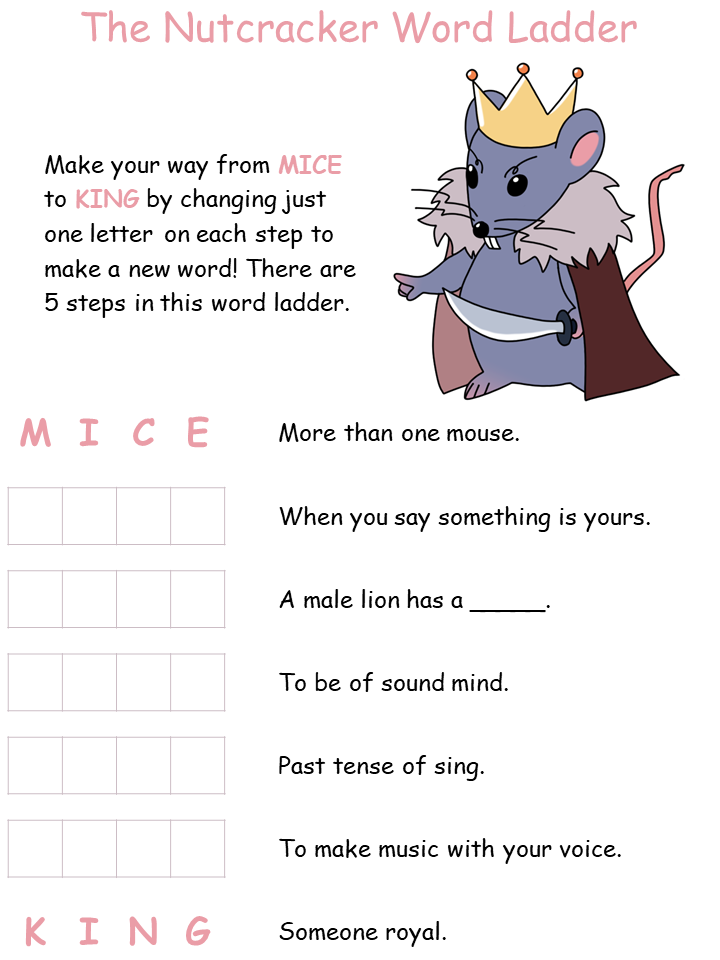 The Nutcracker Word Ladder

Make your way from MICE to KING by changing just one letter on each step to make a new word! There are 5 steps in this word ladder.

M I C E More than one mouse.

When you say something is yours.

A male lion has a _____.

To be of sound mind.

Past tense of sing.

To make music with your voice.

K I N G Someone royal.